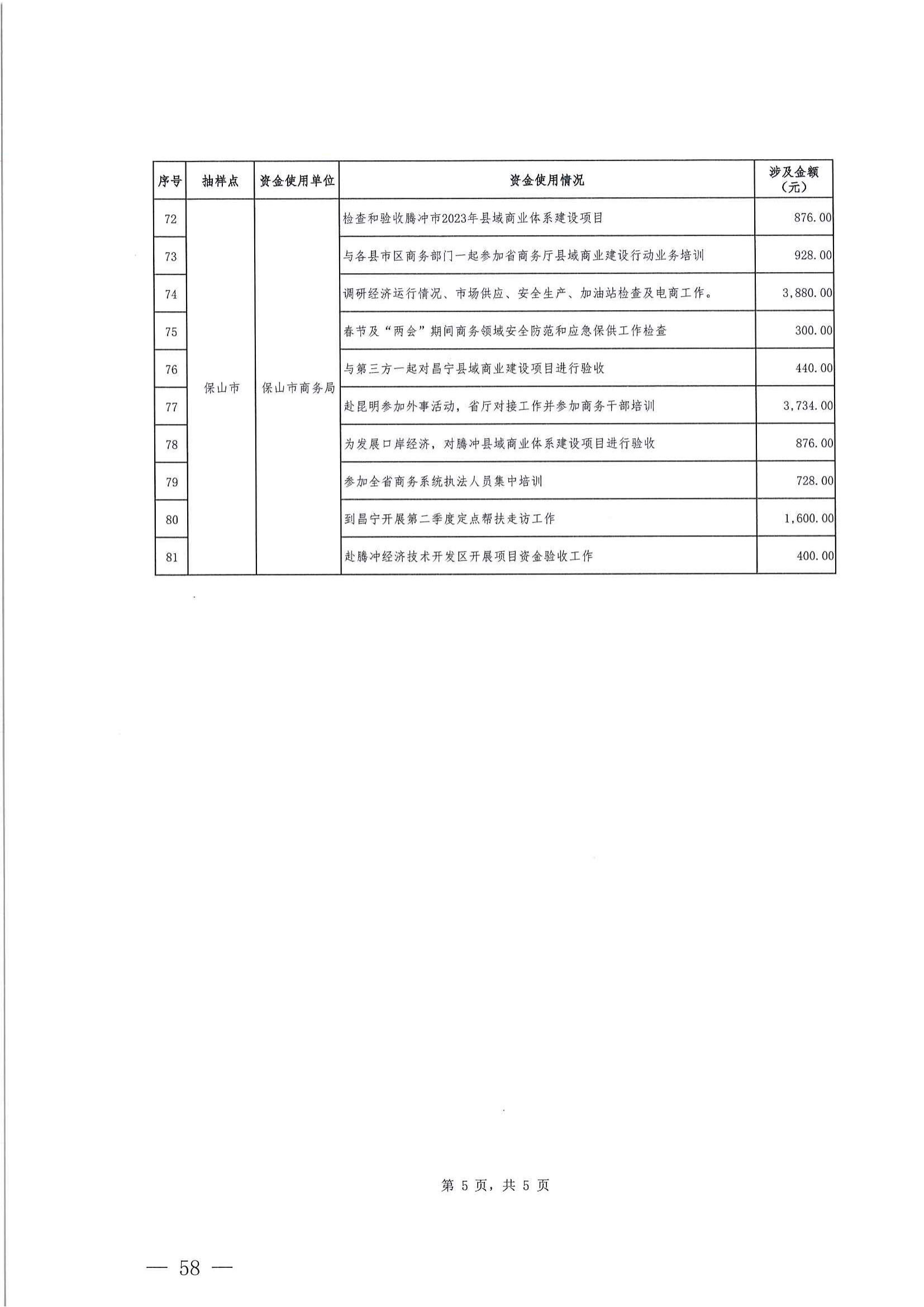 | 序号 | 抽样点 | 资金使用单位 | 资金使用情况 | 涉及金额（元） |
|---|---|---|---|---|
| 72 | 保山市 | 保山市商务局 | 检查和验收腾冲市2023年县域商业体系建设项目 | 876.00 |
| 73 | | | 与各县市区商务部门一起参加省商务厅县域商业建设行动业务培训 | 928.00 |
| 74 | | | 调研经济运行情况、市场供应、安全生产、加油站检查及电商工作。 | 3,880.00 |
| 75 | | | 春节及“两会”期间商务领域安全防范和应急保供工作检查 | 300.00 |
| 76 | | | 与第三方一起对昌宁县域商业建设项目进行验收 | 440.00 |
| 77 | | | 赴昆明参加外事活动，省厅对接工作并参加商务干部培训 | 3,734.00 |
| 78 | | | 为发展口岸经济，对腾冲县域商业体系建设项目进行验收 | 876.00 |
| 79 | | | 参加全省商务系统执法人员集中培训 | 728.00 |
| 80 | | | 到昌宁开展第二季度定点帮扶走访工作 | 1,600.00 |
| 81 | | | 赴腾冲经济技术开发区开展项目资金验收工作 | 400.00 |

第 5 页，共 5 页

— 58 —